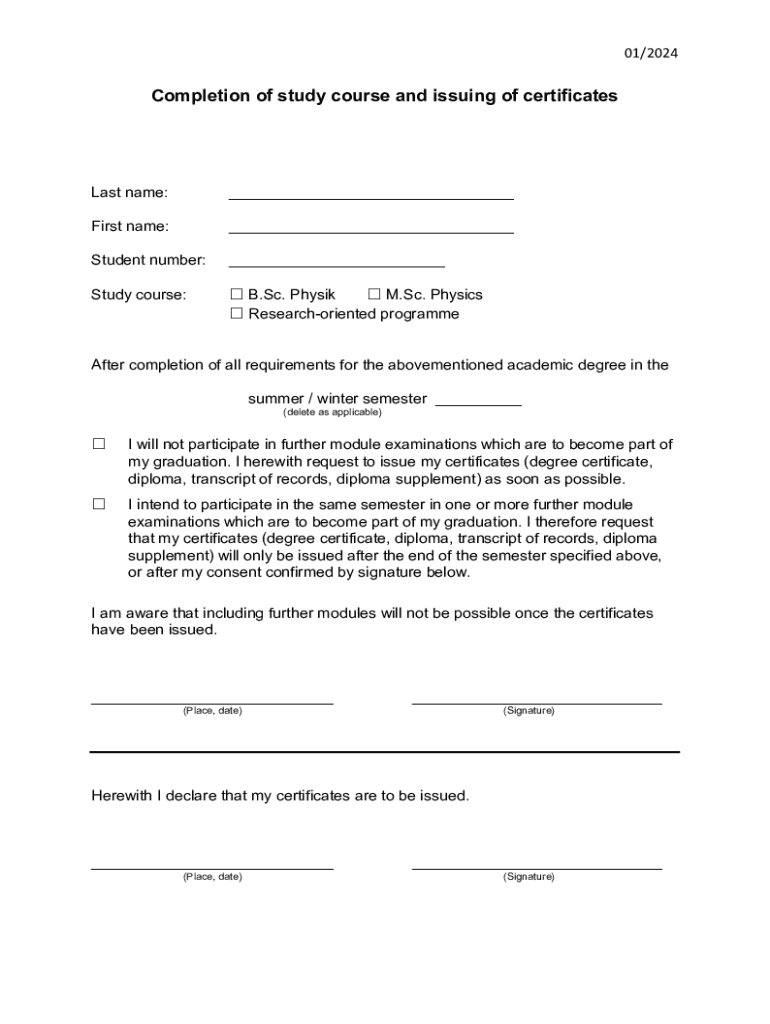 01/2024

Completion of study course and issuing of certificates

Last name: ______________________________

First name: ______________________________

Student number: ______________________

Study course: ☐ B.Sc. Physik ☐ M.Sc. Physics
☐ Research-oriented programme

After completion of all requirements for the abovementioned academic degree in the

summer / winter semester __________
(delete as applicable)

☐ I will not participate in further module examinations which are to become part of my graduation. I herewith request to issue my certificates (degree certificate, diploma, transcript of records, diploma supplement) as soon as possible.

☐ I intend to participate in the same semester in one or more further module examinations which are to become part of my graduation. I therefore request that my certificates (degree certificate, diploma, transcript of records, diploma supplement) will only be issued after the end of the semester specified above, or after my consent confirmed by signature below.

I am aware that including further modules will not be possible once the certificates have been issued.

(Place, date) (Signature)

Herewith I declare that my certificates are to be issued.

(Place, date) (Signature)